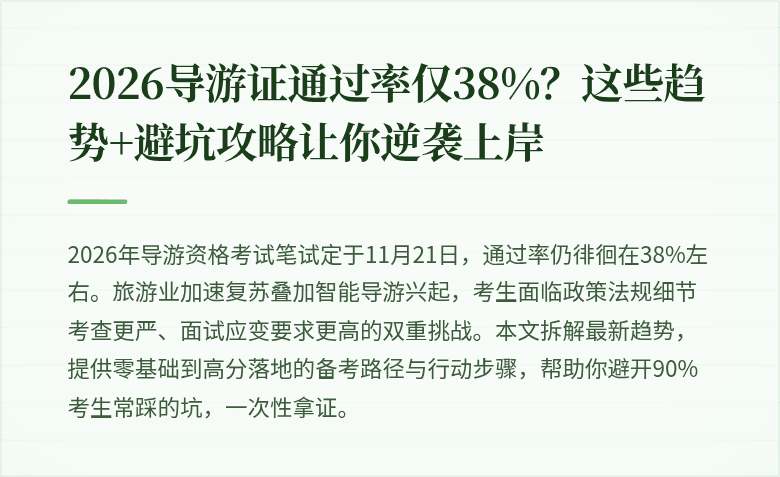 2026导游证通过率仅38%？这些趋势+避坑攻略让你逆袭上岸

2026年导游资格考试笔试定于11月21日，通过率仍徘徊在38%左右。旅游业加速复苏叠加智能导游兴起，考生面临政策法规细节考查更严、面试应变要求更高的双重挑战。本文拆解最新趋势，提供零基础到高分落地的备考路径与行动步骤，帮助你避开90%考生常踩的坑，一次性拿证。